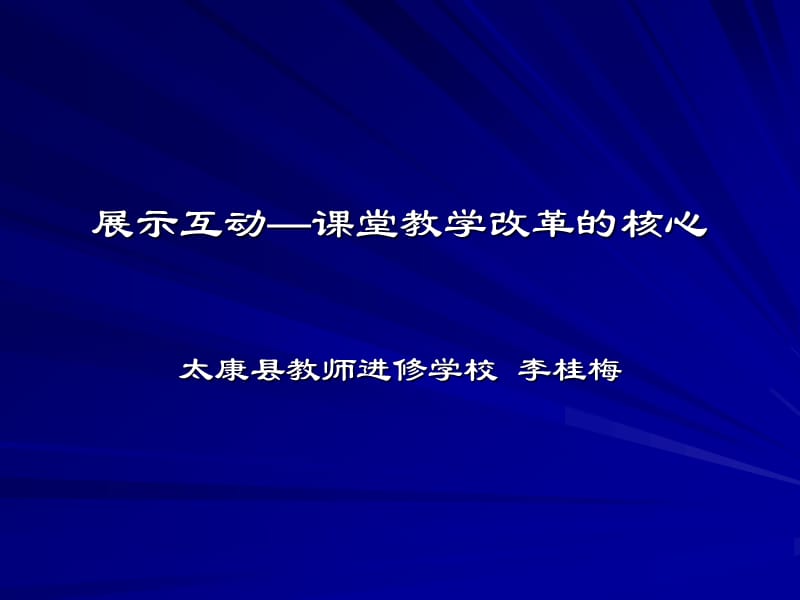 展示互动—课堂教学改革的核心

太康县教师进修学校 李桂梅